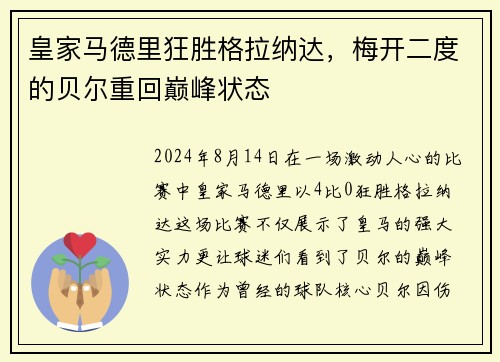 皇家马德里狂胜格拉纳达，梅开二度的贝尔重回巅峰状态

2024年8月14日在一场激动人心的比赛中皇家马德里以4比0狂胜格拉纳达这场比赛不仅展示了皇马的强大实力更让球迷们看到了贝尔的巅峰状态作为曾经的球队核心贝尔因伤